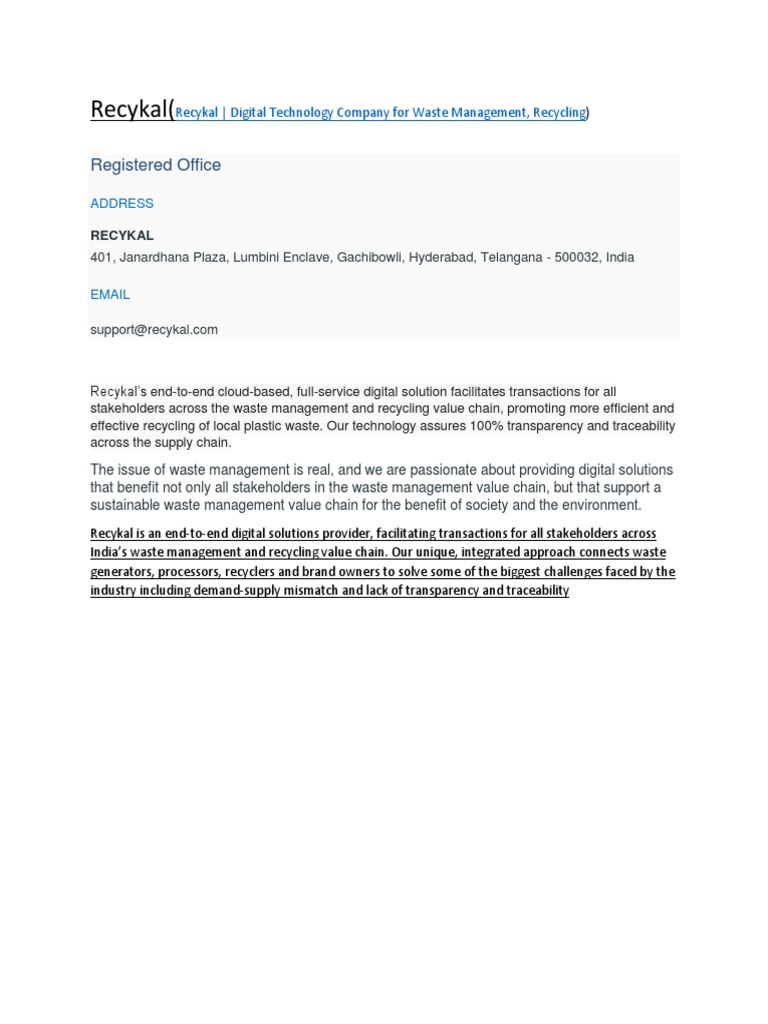 Recykal(Recykal | Digital Technology Company for Waste Management, Recycling)

Registered Office

ADDRESS

RECYKAL

401, Janardhana Plaza, Lumbini Enclave, Gachibowli, Hyderabad, Telangana - 500032, India

EMAIL

support@recykal.com

Recykal's end-to-end cloud-based, full-service digital solution facilitates transactions for all stakeholders across the waste management and recycling value chain, promoting more efficient and effective recycling of local plastic waste. Our technology assures 100% transparency and traceability across the supply chain.

The issue of waste management is real, and we are passionate about providing digital solutions that benefit not only all stakeholders in the waste management value chain, but that support a sustainable waste management value chain for the benefit of society and the environment.

Recykal is an end-to-end digital solutions provider, facilitating transactions for all stakeholders across India's waste management and recycling value chain. Our unique, integrated approach connects waste generators, processors, recyclers and brand owners to solve some of the biggest challenges faced by the industry including demand-supply mismatch and lack of transparency and traceability